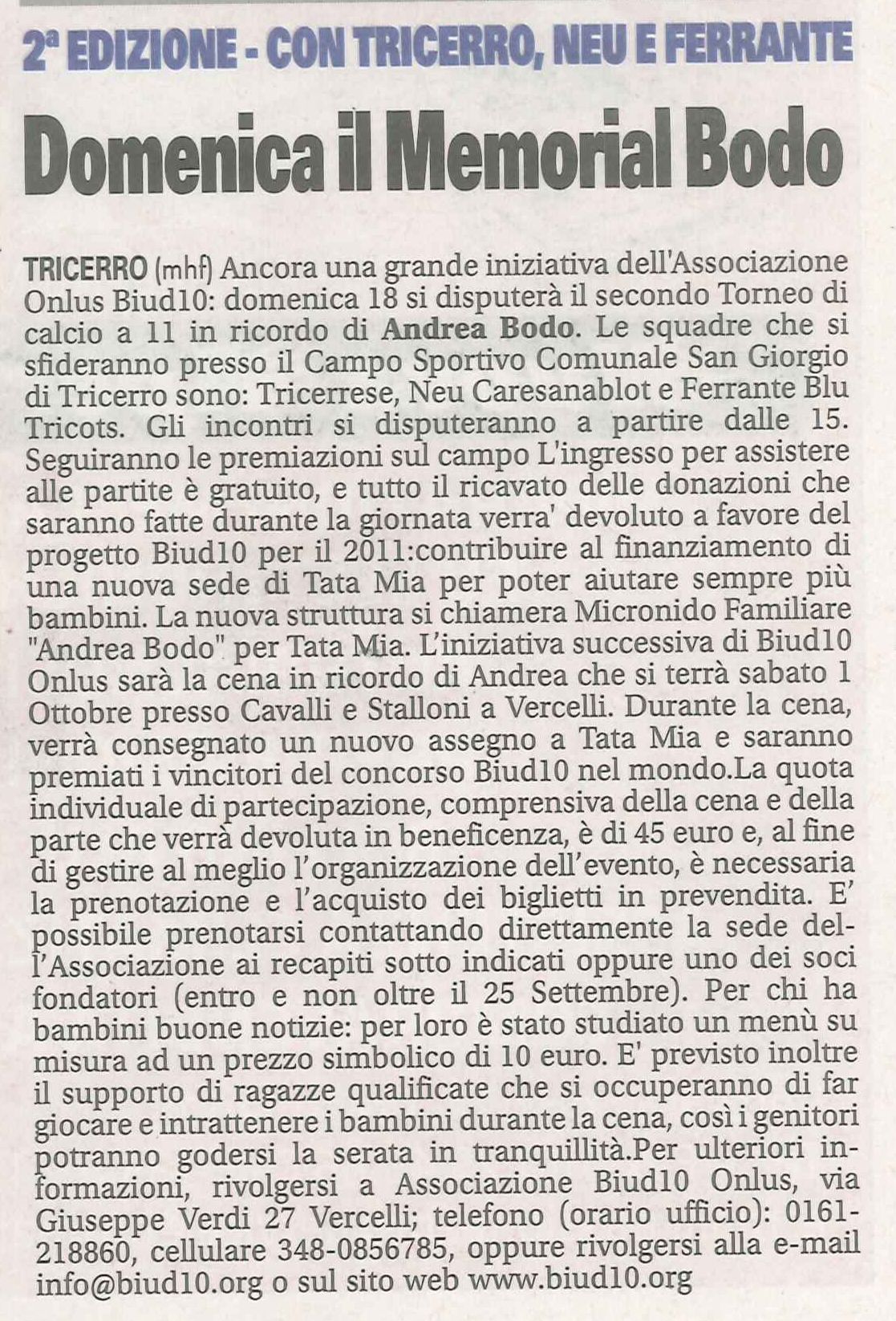 2ª EDIZIONE - CON TRICERRO, NEU E FERRANTE

Domenica il Memorial Bodo

TRICERRO (mhf) Ancora una grande iniziativa dell'Associazione Onlus Biud10: domenica 18 si disputerà il secondo Torneo di calcio a 11 in ricordo di Andrea Bodo. Le squadre che si sfideranno presso il Campo Sportivo Comunale San Giorgio di Tricerro sono: Tricerrese, Neu Caresanablot e Ferrante Blu Tricots. Gli incontri si disputeranno a partire dalle 15. Seguiranno le premiazioni sul campo L'ingresso per assistere alle partite è gratuito, e tutto il ricavato delle donazioni che saranno fatte durante la giornata verra' devoluto a favore del progetto Biud10 per il 2011:contribuire al finanziamento di una nuova sede di Tata Mia per poter aiutare sempre più bambini. La nuova struttura si chiamera Micronido Familiare "Andrea Bodo" per Tata Mia. L'iniziativa successiva di Biud10 Onlus sarà la cena in ricordo di Andrea che si terrà sabato 1 Ottobre presso Cavalli e Stalloni a Vercelli. Durante la cena, verrà consegnato un nuovo assegno a Tata Mia e saranno premiati i vincitori del concorso Biud10 nel mondo.La quota individuale di partecipazione, comprensiva della cena e della parte che verrà devoluta in beneficenza, è di 45 euro e, al fine di gestire al meglio l'organizzazione dell'evento, è necessaria la prenotazione e l'acquisto dei biglietti in prevendita. E' possibile prenotarsi contattando direttamente la sede dell'Associazione ai recapiti sotto indicati oppure uno dei soci fondatori (entro e non oltre il 25 Settembre). Per chi ha bambini buone notizie: per loro è stato studiato un menù su misura ad un prezzo simbolico di 10 euro. E' previsto inoltre il supporto di ragazze qualificate che si occuperanno di far giocare e intrattenere i bambini durante la cena, così i genitori potranno godersi la serata in tranquillità.Per ulteriori informazioni, rivolgersi a Associazione Biud10 Onlus, via Giuseppe Verdi 27 Vercelli; telefono (orario ufficio): 0161-218860, cellulare 348-0856785, oppure rivolgersi alla e-mail info@biud10.org o sul sito web www.biud10.org